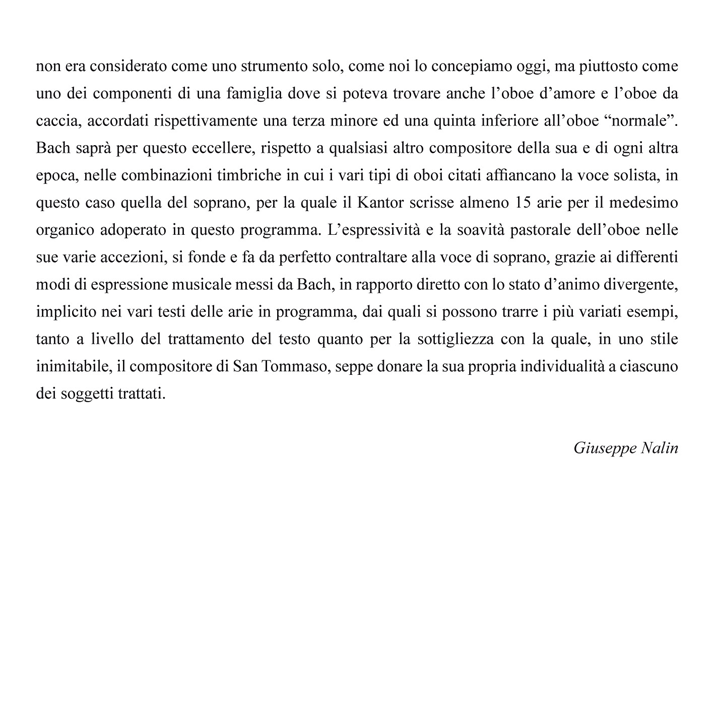 non era considerato come uno strumento solo, come noi lo concepiamo oggi, ma piuttosto come uno dei componenti di una famiglia dove si poteva trovare anche l'oboe d'amore e l'oboe da caccia, accordati rispettivamente una terza minore ed una quinta inferiore all'oboe "normale". Bach saprà per questo eccellere, rispetto a qualsiasi altro compositore della sua e di ogni altra epoca, nelle combinazioni timbriche in cui i vari tipi di oboi citati affiancano la voce solista, in questo caso quella del soprano, per la quale il Kantor scrisse almeno 15 arie per il medesimo organico adoperato in questo programma. L'espressività e la soavità pastorale dell'oboe nelle sue varie accezioni, si fonde e fa da perfetto contraltare alla voce di soprano, grazie ai differenti modi di espressione musicale messi da Bach, in rapporto diretto con lo stato d'animo divergente, implicito nei vari testi delle arie in programma, dai quali si possono trarre i più variati esempi, tanto a livello del trattamento del testo quanto per la sottigliezza con la quale, in uno stile inimitabile, il compositore di San Tommaso, seppe donare la sua propria individualità a ciascuno dei soggetti trattati.

Giuseppe Nalin